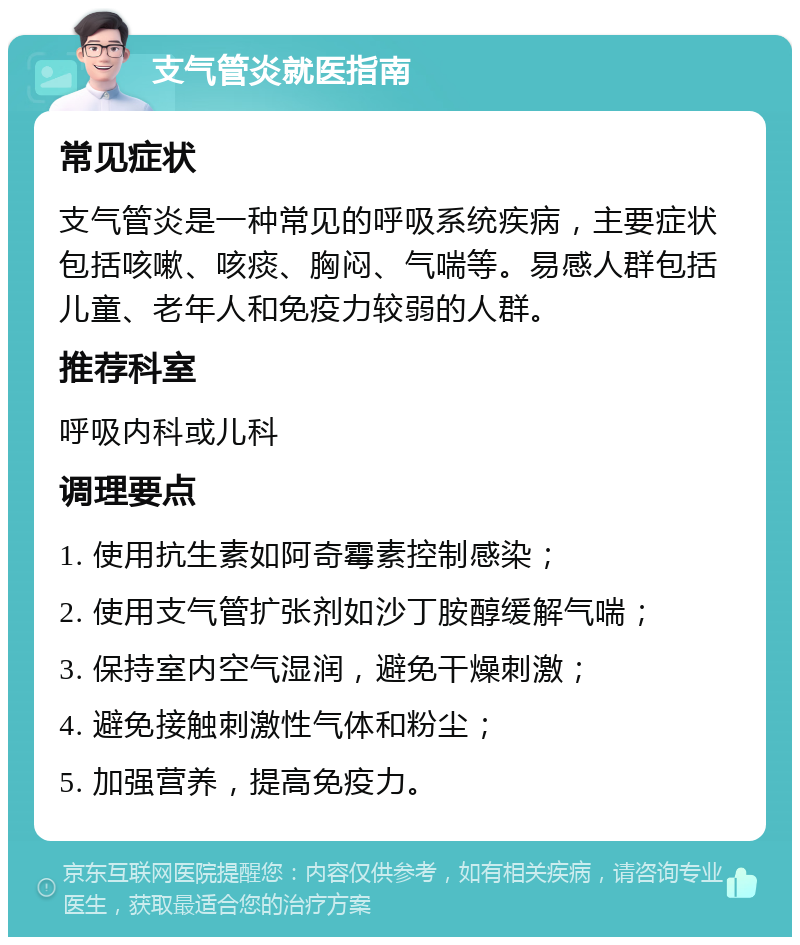 支气管炎就医指南

常见症状

支气管炎是一种常见的呼吸系统疾病，主要症状包括咳嗽、咳痰、胸闷、气喘等。易感人群包括儿童、老年人和免疫力较弱的人群。

推荐科室

呼吸内科或儿科

调理要点

1. 使用抗生素如阿奇霉素控制感染；

2. 使用支气管扩张剂如沙丁胺醇缓解气喘；

3. 保持室内空气湿润，避免干燥刺激；

4. 避免接触刺激性气体和粉尘；

5. 加强营养，提高免疫力。

京东互联网医院提醒您：内容仅供参考，如有相关疾病，请咨询专业医生，获取最适合您的治疗方案